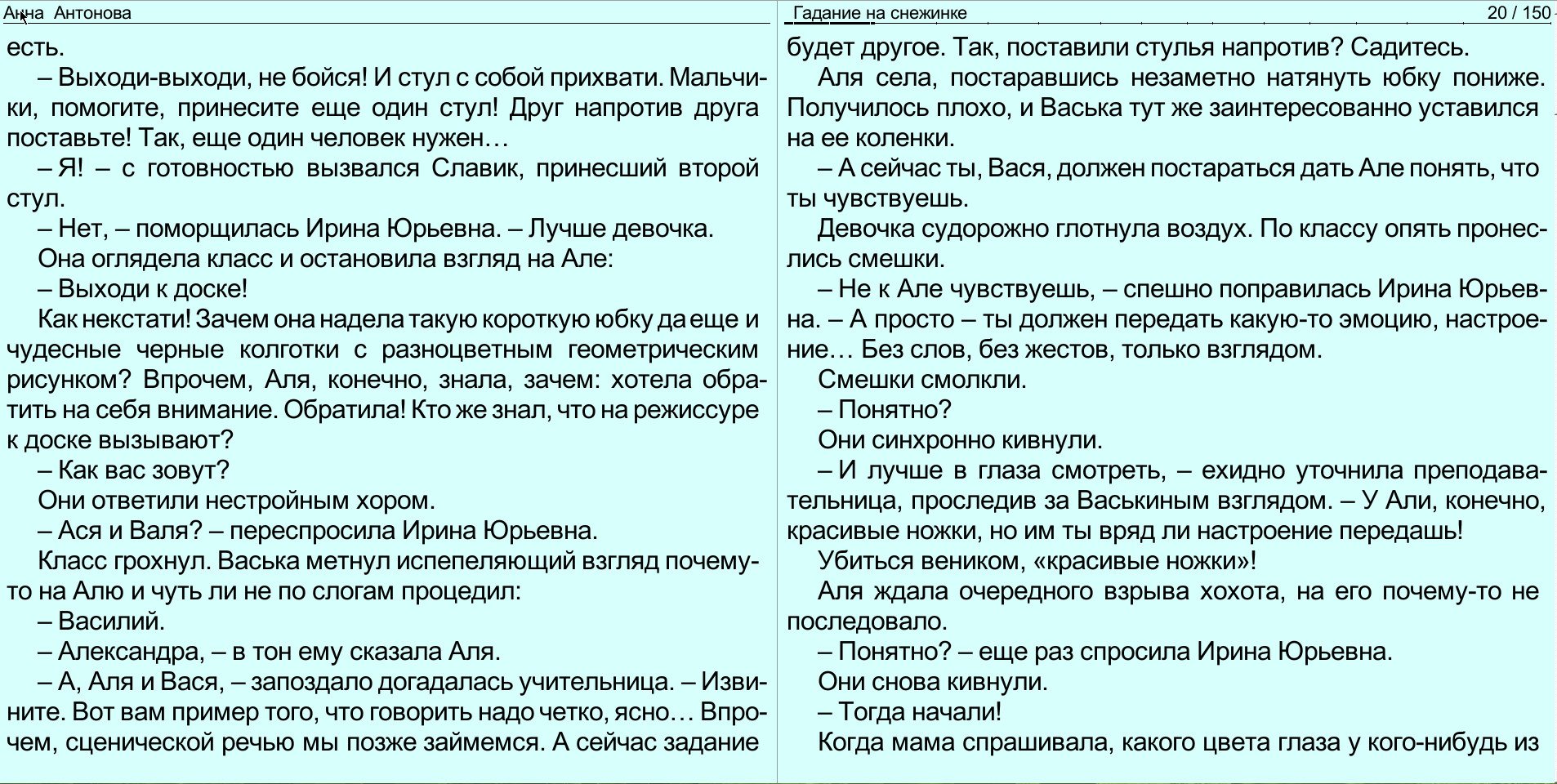 Анна Антонова

есть.

– Выходи-выходи, не бойся! И стул с собой прихвати. Мальчики, помогите, принесите еще один стул! Друг напротив друга поставьте! Так, еще один человек нужен…

– Я! – с готовностью вызвался Славик, принесший второй стул.

– Нет, – поморщилась Ирина Юрьевна. – Лучше девочка.

Она оглядела класс и остановила взгляд на Але:

– Выходи к доске!

Как некстати! Зачем она надела такую короткую юбку да еще и чудесные черные колготки с разноцветным геометрическим рисунком? Впрочем, Аля, конечно, знала, зачем: хотела обратить на себя внимание. Обратила! Кто же знал, что на режиссуре к доске вызывают?

– Как вас зовут?

Они ответили нестройным хором.

– Ася и Валя? – переспросила Ирина Юрьевна.

Класс грохнул. Васька метнул испепеляющий взгляд почему-то на Алю и чуть ли не по слогам процедил:

– Василий.

– Александра, – в тон ему сказала Аля.

– А, Аля и Вася, – запоздало догадалась учительница. – Извините. Вот вам пример того, что говорить надо четко, ясно… Впрочем, сценической речью мы позже займемся. А сейчас задание

Гадание на снежинке 20 / 150

будет другое. Так, поставили стулья напротив? Садитесь.

Аля села, постаравшись незаметно натянуть юбку пониже. Получилось плохо, и Васька тут же заинтересованно уставился на ее коленки.

– А сейчас ты, Вася, должен постараться дать Але понять, что ты чувствуешь.

Девочка судорожно глотнула воздух. По классу опять пронеслись смешки.

– Не к Але чувствуешь, – спешно поправилась Ирина Юрьевна. – А просто – ты должен передать какую-то эмоцию, настроение… Без слов, без жестов, только взглядом.

Смешки смолкли.

– Понятно?

Они синхронно кивнули.

– И лучше в глаза смотреть, – ехидно уточнила преподавательница, проследив за Васькиным взглядом. – У Али, конечно, красивые ножки, но им ты вряд ли настроение передашь!

Убиться веником, «красивые ножки»!

Аля ждала очередного взрыва хохота, на его почему-то не последовало.

– Понятно? – еще раз спросила Ирина Юрьевна.

Они снова кивнули.

– Тогда начали!

Когда мама спрашивала, какого цвета глаза у кого-нибудь из